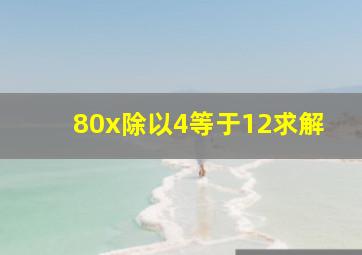 80x除以4等于12求解